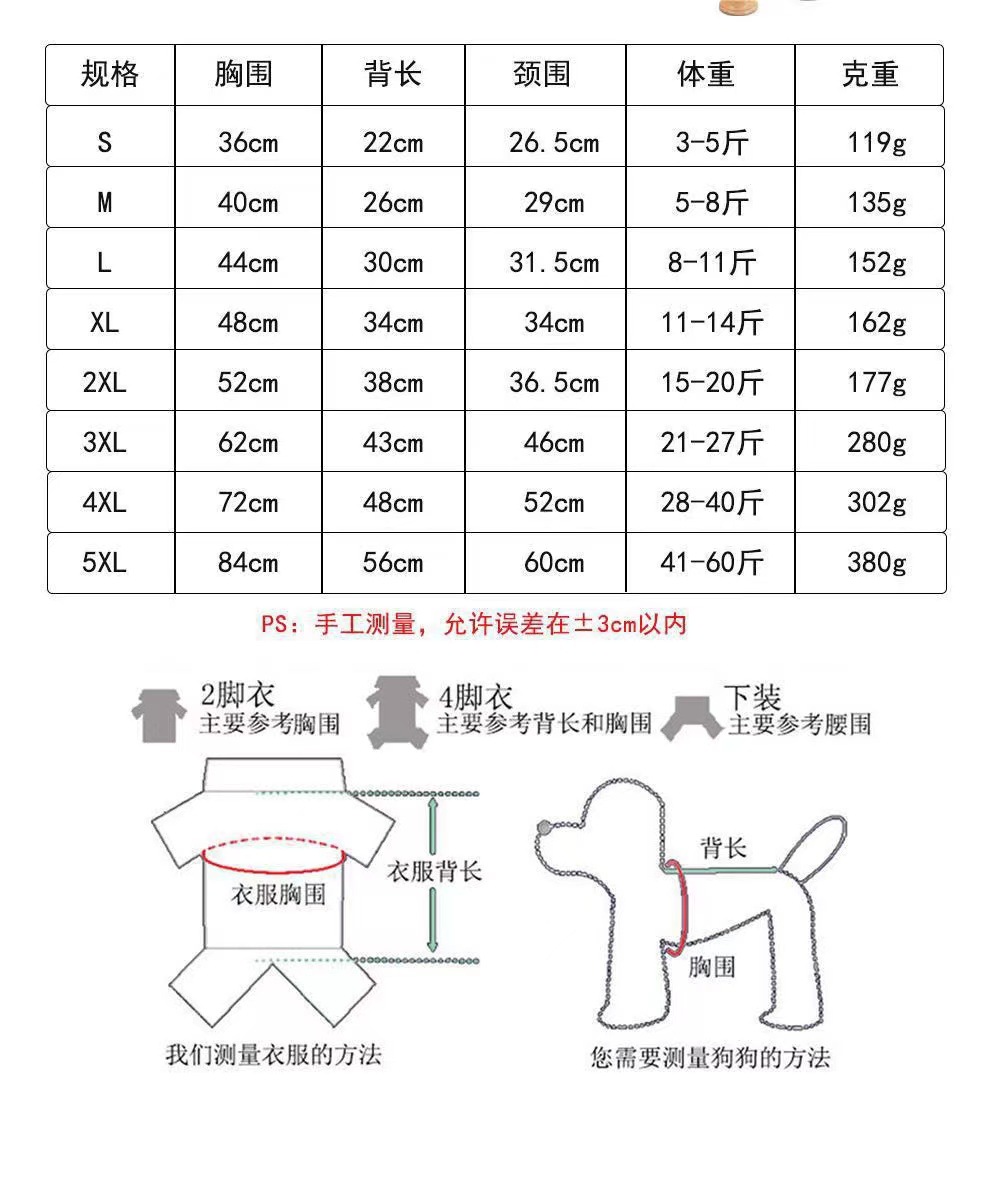 | 规格 | 胸围 | 背长 | 颈围 | 体重 | 克重 |
|---|---|---|---|---|---|
| S | 36cm | 22cm | 26.5cm | 3-5斤 | 119g |
| M | 40cm | 26cm | 29cm | 5-8斤 | 135g |
| L | 44cm | 30cm | 31.5cm | 8-11斤 | 152g |
| XL | 48cm | 34cm | 34cm | 11-14斤 | 162g |
| 2XL | 52cm | 38cm | 36.5cm | 15-20斤 | 177g |
| 3XL | 62cm | 43cm | 46cm | 21-27斤 | 280g |
| 4XL | 72cm | 48cm | 52cm | 28-40斤 | 302g |
| 5XL | 84cm | 56cm | 60cm | 41-60斤 | 380g |

PS：手工测量，允许误差在±3cm以内

2脚衣
主要参考胸围

4脚衣
主要参考背长和胸围

下装
主要参考腰围

衣服胸围

衣服背长

我们测量衣服的方法

背长

胸围

您需要测量狗狗的方法